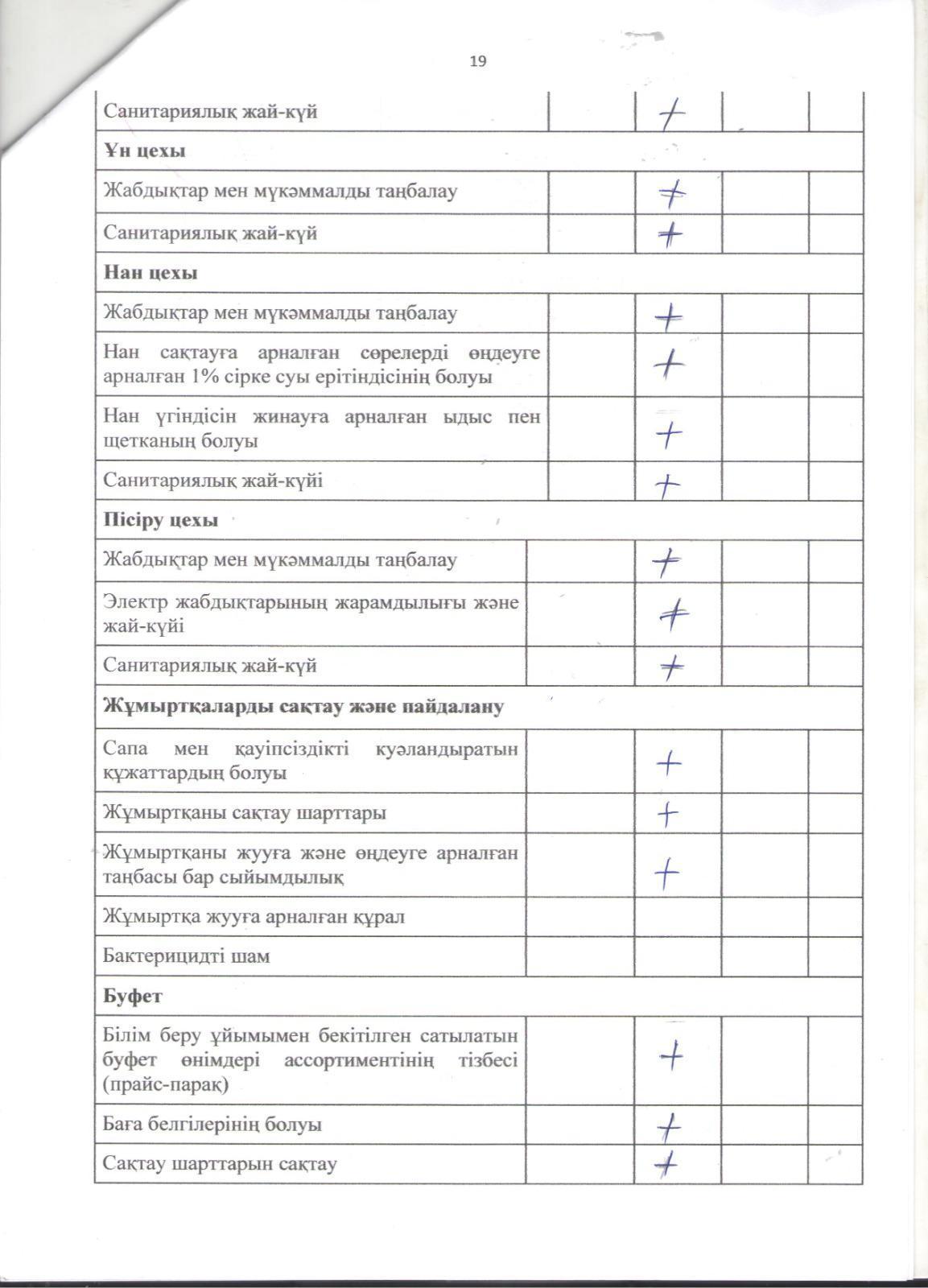 19

| | | | | |
|---|---|---|---|---|
| Санитариялық жай-күй | | + | | |
| **Ұн цехы** | | | | |
| Жабдықтар мен мүкәммалды таңбалау | | + | | |
| Санитариялық жай-күй | | + | | |
| **Нан цехы** | | | | |
| Жабдықтар мен мүкәммалды таңбалау | | + | | |
| Нан сақтауға арналған сөрелерді өңдеуге арналған 1% сірке суы ерітіндісінің болуы | | + | | |
| Нан үгіндісін жинауға арналған ыдыс пен щетканың болуы | | + | | |
| Санитариялық жай-күйі | | + | | |
| **Пісіру цехы** | | | | |
| Жабдықтар мен мүкәммалды таңбалау | | + | | |
| Электр жабдықтарының жарамдылығы және жай-күйі | | + | | |
| Санитариялық жай-күй | | + | | |
| **Жұмыртқаларды сақтау және пайдалану** | | | | |
| Сапа мен қауіпсіздікті куәландыратын құжаттардың болуы | | + | | |
| Жұмыртқаны сақтау шарттары | | + | | |
| Жұмыртқаны жууға және өңдеуге арналған таңбасы бар сыйымдылық | | + | | |
| Жұмыртқа жууға арналған құрал | | | | |
| Бактерицидті шам | | | | |
| **Буфет** | | | | |
| Білім беру ұйымымен бекітілген сатылатын буфет өнімдері ассортиментінің тізбесі (прайс-парақ) | | + | | |
| Баға белгілерінің болуы | | + | | |
| Сақтау шарттарын сақтау | | + | | |